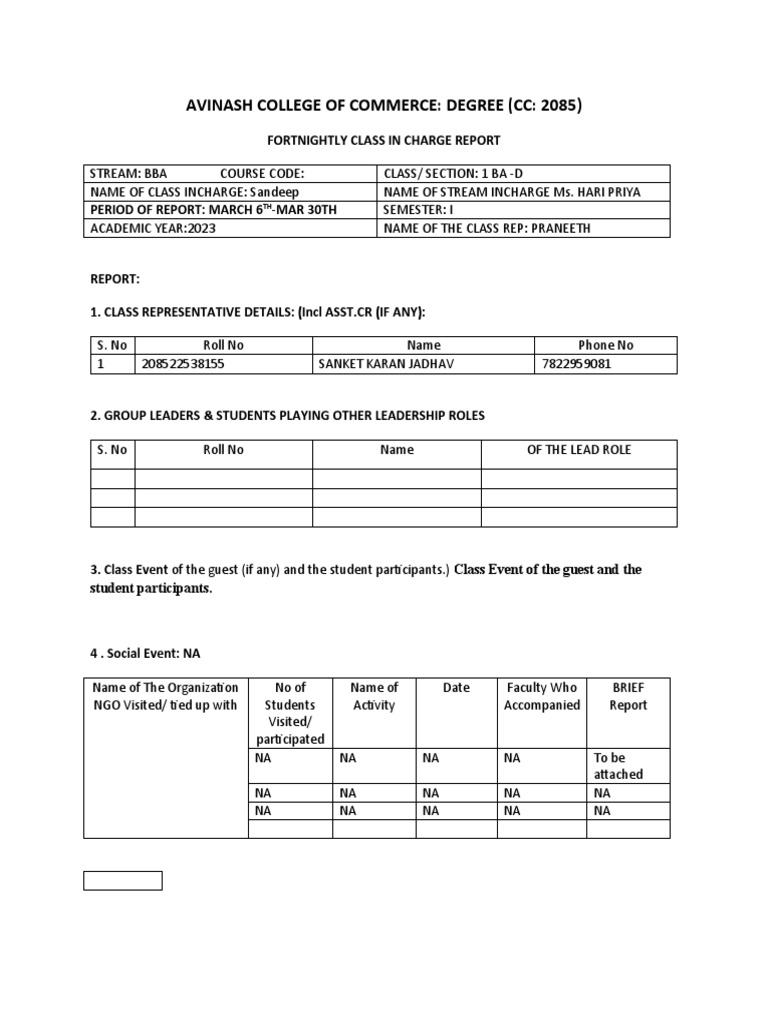 AVINASH COLLEGE OF COMMERCE: DEGREE (CC: 2085)

FORTNIGHTLY CLASS IN CHARGE REPORT

| STREAM: BBA COURSE CODE: | CLASS/ SECTION: 1 BA -D |
|---|---|
| NAME OF CLASS INCHARGE: Sandeep | NAME OF STREAM INCHARGE Ms. HARI PRIYA |
| PERIOD OF REPORT: MARCH 6$^{TH}$-MAR 30TH | SEMESTER: I |
| ACADEMIC YEAR:2023 | NAME OF THE CLASS REP: PRANEETH |

REPORT:

1. CLASS REPRESENTATIVE DETAILS: (Incl ASST.CR (IF ANY):

| S. No | Roll No | Name | Phone No |
|---|---|---|---|
| 1 | 208522538155 | SANKET KARAN JADHAV | 7822959081 |

2. GROUP LEADERS & STUDENTS PLAYING OTHER LEADERSHIP ROLES

| S. No | Roll No | Name | OF THE LEAD ROLE |
|---|---|---|---|
| | | | |
| | | | |
| | | | |

3. Class Event of the guest (if any) and the student participants.) Class Event of the guest and the student participants.

4 . Social Event: NA

| Name of The Organization NGO Visited/ tied up with | No of Students Visited/ participated | Name of Activity | Date | Faculty Who Accompanied | BRIEF Report |
|---|---|---|---|---|---|
| | NA | NA | NA | NA | To be attached |
| | NA | NA | NA | NA | NA |
| | NA | NA | NA | NA | NA |
| | | | | | |